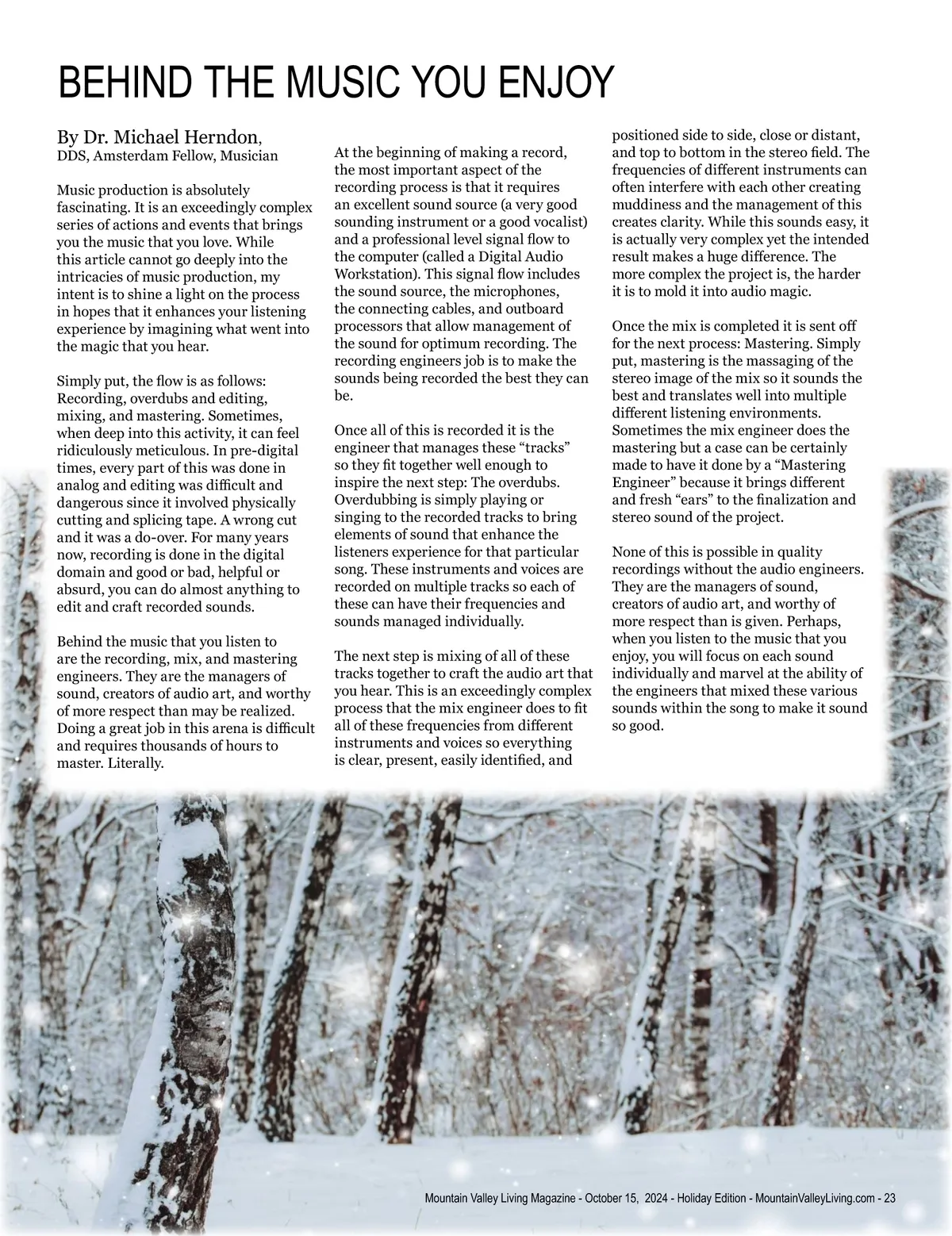 BEHIND THE MUSIC YOU ENJOY

By Dr. Michael Herndon, DDS, Amsterdam Fellow, Musician

Music production is absolutely fascinating. It is an exceedingly complex series of actions and events that brings you the music that you love. While this article cannot go deeply into the intricacies of music production, my intent is to shine a light on the process in hopes that it enhances your listening experience by imagining what went into the magic that you hear.

Simply put, the flow is as follows: Recording, overdubs and editing, mixing, and mastering. Sometimes, when deep into this activity, it can feel ridiculously meticulous. In pre-digital times, every part of this was done in analog and editing was difficult and dangerous since it involved physically cutting and splicing tape. A wrong cut and it was a do-over. For many years now, recording is done in the digital domain and good or bad, helpful or absurd, you can do almost anything to edit and craft recorded sounds.

Behind the music that you listen to are the recording, mix, and mastering engineers. They are the managers of sound, creators of audio art, and worthy of more respect than may be realized. Doing a great job in this arena is difficult and requires thousands of hours to master. Literally.

At the beginning of making a record, the most important aspect of the recording process is that it requires an excellent sound source (a very good sounding instrument or a good vocalist) and a professional level signal flow to the computer (called a Digital Audio Workstation). This signal flow includes the sound source, the microphones, the connecting cables, and outboard processors that allow management of the sound for optimum recording. The recording engineers job is to make the sounds being recorded the best they can be.

Once all of this is recorded it is the engineer that manages these “tracks” so they fit together well enough to inspire the next step: The overdubs. Overdubbing is simply playing or singing to the recorded tracks to bring elements of sound that enhance the listeners experience for that particular song. These instruments and voices are recorded on multiple tracks so each of these can have their frequencies and sounds managed individually.

The next step is mixing of all of these tracks together to craft the audio art that you hear. This is an exceedingly complex process that the mix engineer does to fit all of these frequencies from different instruments and voices so everything is clear, present, easily identified, and positioned side to side, close or distant, and top to bottom in the stereo field. The frequencies of different instruments can often interfere with each other creating muddiness and the management of this creates clarity. While this sounds easy, it is actually very complex yet the intended result makes a huge difference. The more complex the project is, the harder it is to mold it into audio magic.

Once the mix is completed it is sent off for the next process: Mastering. Simply put, mastering is the massaging of the stereo image of the mix so it sounds the best and translates well into multiple different listening environments. Sometimes the mix engineer does the mastering but a case can be certainly made to have it done by a “Mastering Engineer” because it brings different and fresh “ears” to the finalization and stereo sound of the project.

None of this is possible in quality recordings without the audio engineers. They are the managers of sound, creators of audio art, and worthy of more respect than is given. Perhaps, when you listen to the music that you enjoy, you will focus on each sound individually and marvel at the ability of the engineers that mixed these various sounds within the song to make it sound so good.

Mountain Valley Living Magazine - October 15, 2024 - Holiday Edition - MountainValleyLiving.com - 23